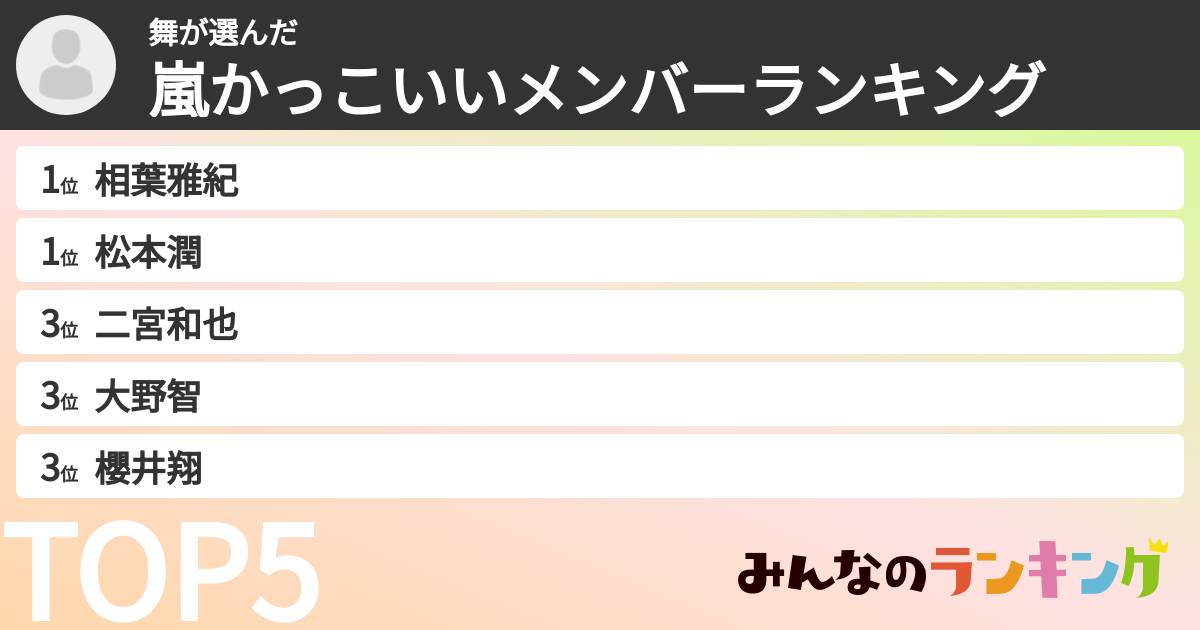 舞が選んだ
嵐かっこいいメンバーランキング

1位 相葉雅紀
1位 松本潤
3位 二宮和也
3位 大野智
3位 櫻井翔

TOP5

みんなのランキング